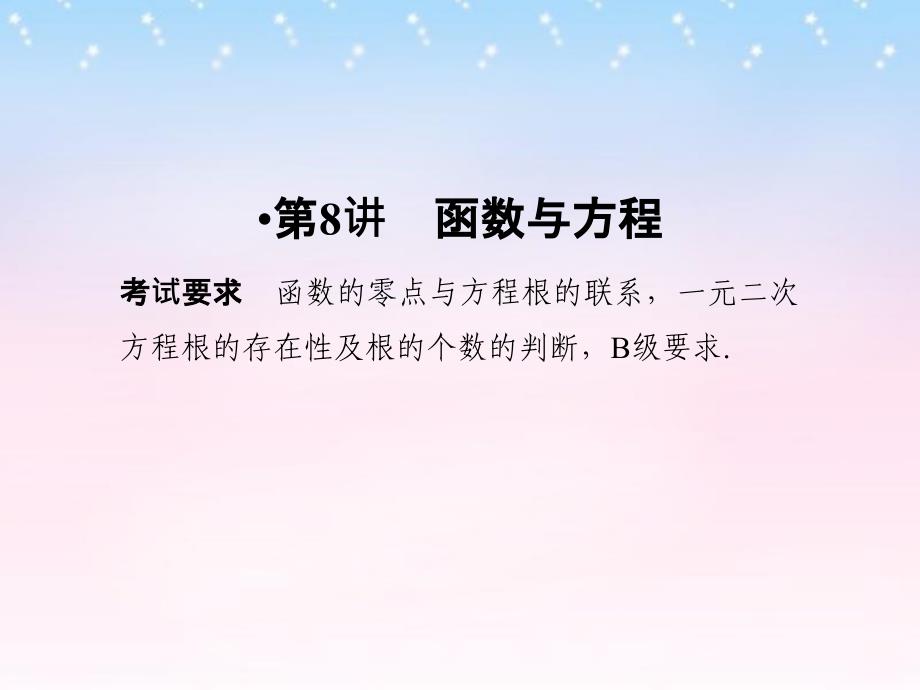 •第8讲　函数与方程

考试要求　函数的零点与方程根的联系，一元二次方程根的存在性及根的个数的判断，B级要求.